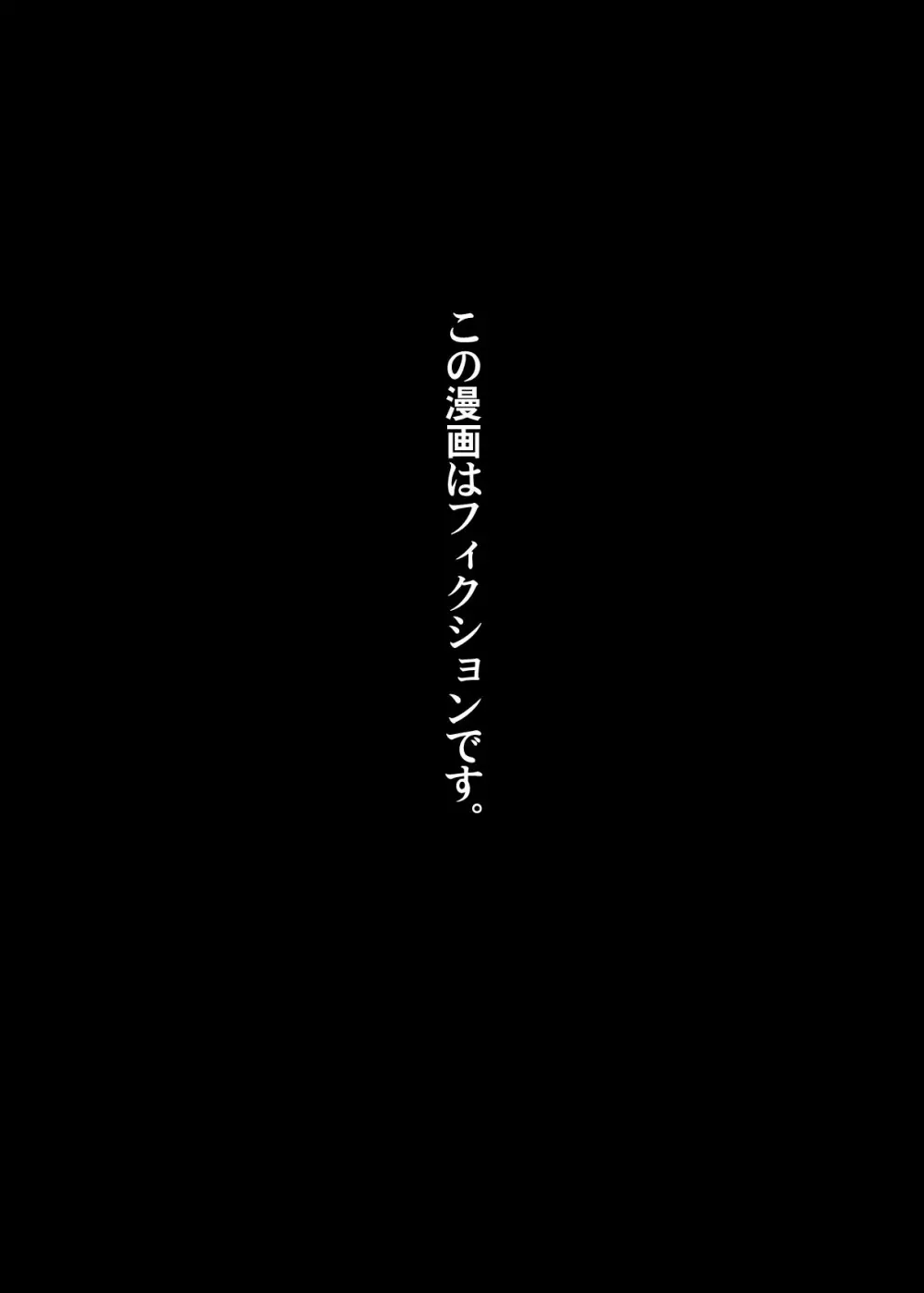 この漫画はフィクションです。